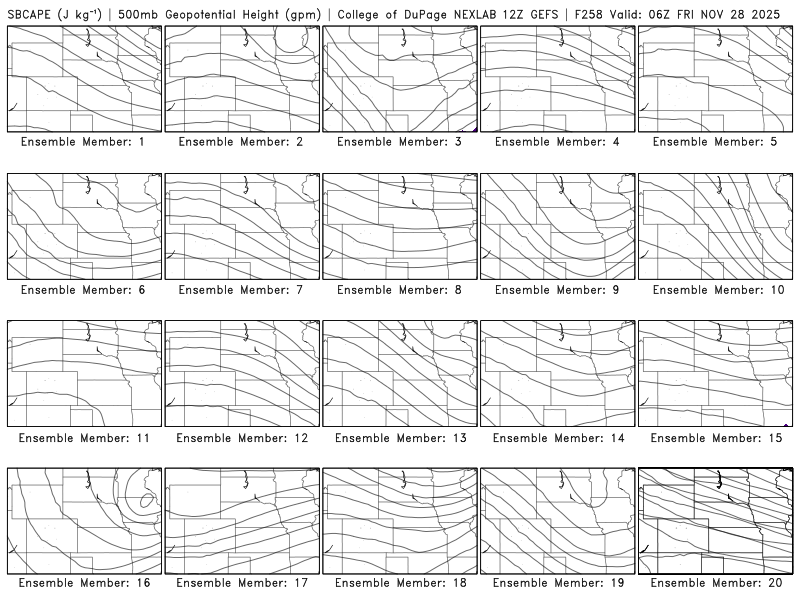 SBCAPE (J kg$^{-1}$) | 500mb Geopotential Height (gpm) | College of DuPage NEXLAB 12Z GEFS | F258 Valid: 06Z FRI NOV 28 2025

Ensemble Member: 1

Ensemble Member: 2

Ensemble Member: 3

Ensemble Member: 4

Ensemble Member: 5

Ensemble Member: 6

Ensemble Member: 7

Ensemble Member: 8

Ensemble Member: 9

Ensemble Member: 10

Ensemble Member: 11

Ensemble Member: 12

Ensemble Member: 13

Ensemble Member: 14

Ensemble Member: 15

Ensemble Member: 16

Ensemble Member: 17

Ensemble Member: 18

Ensemble Member: 19

Ensemble Member: 20